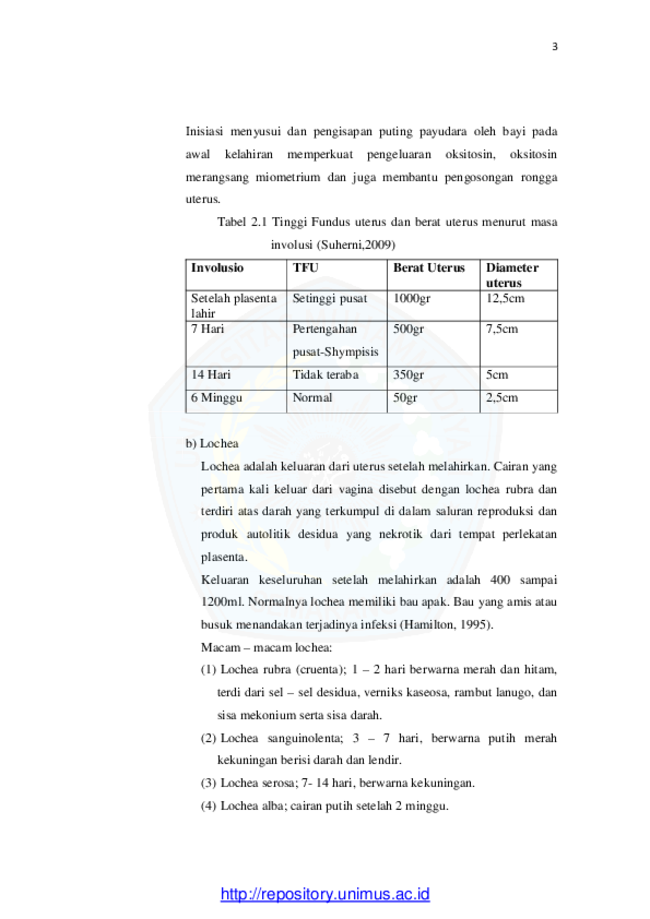 3

Inisiasi menyusui dan pengisapan puting payudara oleh bayi pada awal kelahiran memperkuat pengeluaran oksitosin, oksitosin merangsang miometrium dan juga membantu pengosongan rongga uterus.

Tabel 2.1 Tinggi Fundus uterus dan berat uterus menurut masa involusi (Suherni,2009)

| Involusio | TFU | Berat Uterus | Diameter uterus |
|---|---|---|---|
| Setelah plasenta lahir | Setinggi pusat | 1000gr | 12,5cm |
| 7 Hari | Pertengahan pusat-Shympisis | 500gr | 7,5cm |
| 14 Hari | Tidak teraba | 350gr | 5cm |
| 6 Minggu | Normal | 50gr | 2,5cm |

b) Lochea

Lochea adalah keluaran dari uterus setelah melahirkan. Cairan yang pertama kali keluar dari vagina disebut dengan lochea rubra dan terdiri atas darah yang terkumpul di dalam saluran reproduksi dan produk autolitik desidua yang nekrotik dari tempat perlekatan plasenta.

Keluaran keseluruhan setelah melahirkan adalah 400 sampai 1200ml. Normalnya lochea memiliki bau apak. Bau yang amis atau busuk menandakan terjadinya infeksi (Hamilton, 1995).

Macam – macam lochea:

(1) Lochea rubra (cruenta); 1 – 2 hari berwarna merah dan hitam, terdi dari sel – sel desidua, verniks kaseosa, rambut lanugo, dan sisa mekonium serta sisa darah.

(2) Lochea sanguinolenta; 3 – 7 hari, berwarna putih merah kekuningan berisi darah dan lendir.

(3) Lochea serosa; 7- 14 hari, berwarna kekuningan.

(4) Lochea alba; cairan putih setelah 2 minggu.

http://repository.unimus.ac.id